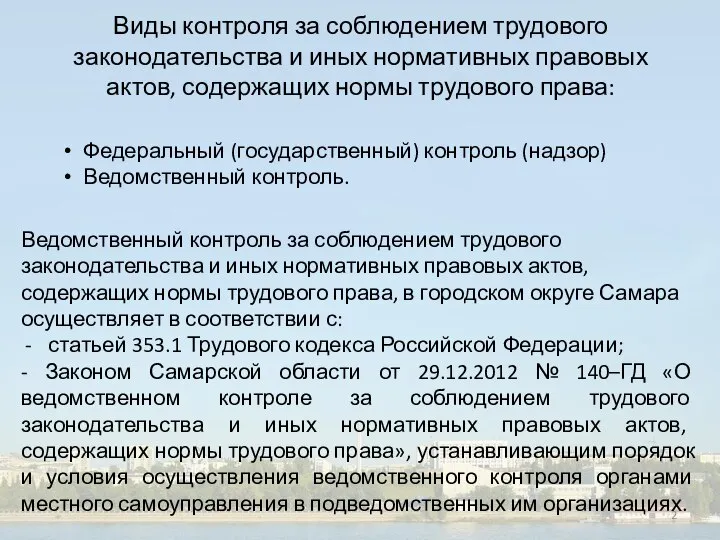 Виды контроля за соблюдением трудового законодательства и иных нормативных правовых актов, содержащих нормы трудового права:

• Федеральный (государственный) контроль (надзор)
• Ведомственный контроль.

Ведомственный контроль за соблюдением трудового законодательства и иных нормативных правовых актов, содержащих нормы трудового права, в городском округе Самара осуществляет в соответствии с:
- статьей 353.1 Трудового кодекса Российской Федерации;
- Законом Самарской области от 29.12.2012 № 140–ГД «О ведомственном контроле за соблюдением трудового законодательства и иных нормативных правовых актов, содержащих нормы трудового права», устанавливающим порядок и условия осуществления ведомственного контроля органами местного самоуправления в подведомственных им организациях.

2